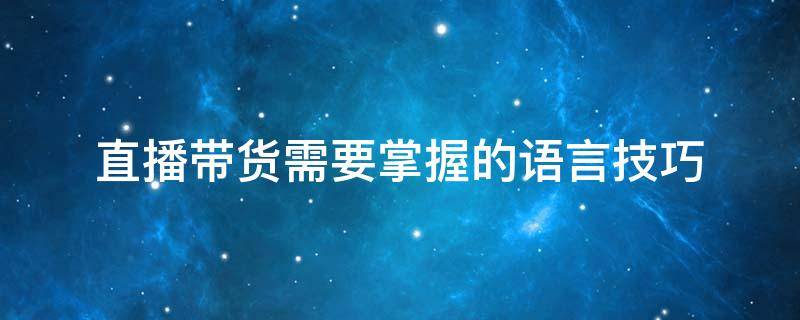 直播带货需要掌握的语言技巧